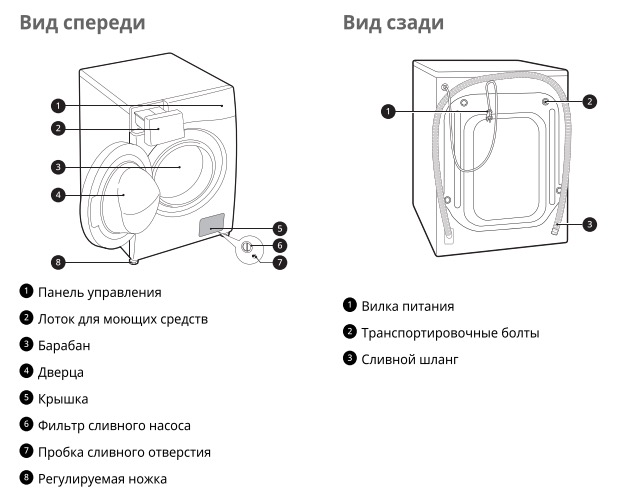 Вид спереди

1
2
3
4
5
6
7
8

1 Панель управления
2 Лоток для моющих средств
3 Барабан
4 Дверца
5 Крышка
6 Фильтр сливного насоса
7 Пробка сливного отверстия
8 Регулируемая ножка

Вид сзади

1
2
3

1 Вилка питания
2 Транспортировочные болты
3 Сливной шланг